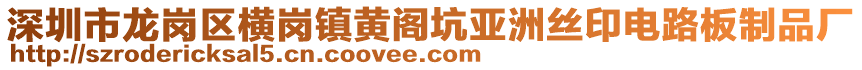 深圳市龙岗区横岗镇黄阁坑亚洲丝印电路板制品厂
http://szrodericksal5.cn.coovee.com